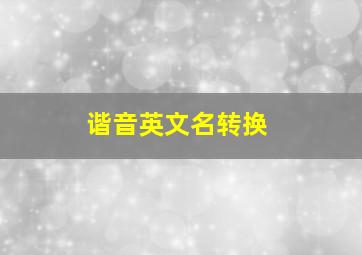 谐音英文名转换